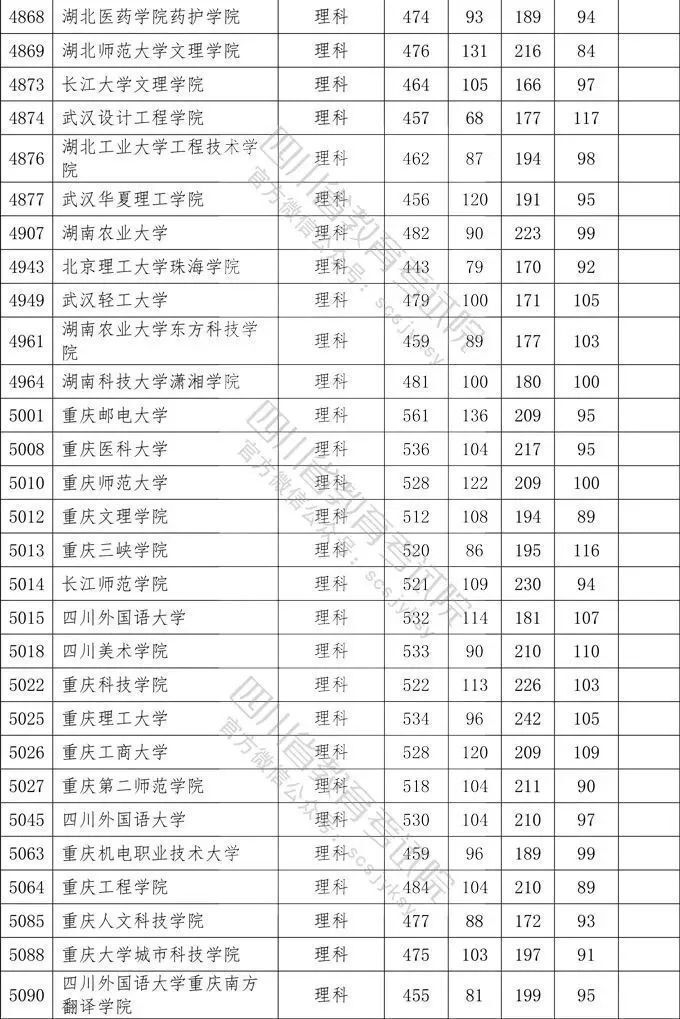 | 4868 | 湖北医药学院药护学院 | 理科 | 474 | 93 | 189 | 94 |  |
|---|---|---|---|---|---|---|---|
| 4869 | 湖北师范大学文理学院 | 理科 | 476 | 131 | 216 | 84 |  |
| 4873 | 长江大学文理学院 | 理科 | 464 | 105 | 166 | 97 |  |
| 4874 | 武汉设计工程学院 | 理科 | 457 | 68 | 177 | 117 |  |
| 4876 | 湖北工业大学工程技术学院 | 理科 | 462 | 87 | 194 | 98 |  |
| 4877 | 武汉华夏理工学院 | 理科 | 456 | 120 | 191 | 95 |  |
| 4907 | 湖南农业大学 | 理科 | 482 | 90 | 223 | 99 |  |
| 4943 | 北京理工大学珠海学院 | 理科 | 443 | 79 | 170 | 92 |  |
| 4949 | 武汉轻工大学 | 理科 | 479 | 100 | 171 | 105 |  |
| 4961 | 湖南农业大学东方科技学院 | 理科 | 459 | 89 | 177 | 103 |  |
| 4964 | 湖南科技大学潇湘学院 | 理科 | 481 | 100 | 180 | 100 |  |
| 5001 | 重庆邮电大学 | 理科 | 561 | 136 | 209 | 95 |  |
| 5008 | 重庆医科大学 | 理科 | 536 | 104 | 217 | 95 |  |
| 5010 | 重庆师范大学 | 理科 | 528 | 122 | 209 | 100 |  |
| 5012 | 重庆文理学院 | 理科 | 512 | 108 | 194 | 89 |  |
| 5013 | 重庆三峡学院 | 理科 | 520 | 86 | 195 | 116 |  |
| 5014 | 长江师范学院 | 理科 | 521 | 109 | 230 | 94 |  |
| 5015 | 四川外国语大学 | 理科 | 532 | 114 | 181 | 107 |  |
| 5018 | 四川美术学院 | 理科 | 533 | 90 | 210 | 110 |  |
| 5022 | 重庆科技学院 | 理科 | 522 | 113 | 226 | 103 |  |
| 5025 | 重庆理工大学 | 理科 | 534 | 96 | 242 | 105 |  |
| 5026 | 重庆工商大学 | 理科 | 528 | 120 | 209 | 109 |  |
| 5027 | 重庆第二师范学院 | 理科 | 518 | 104 | 211 | 90 |  |
| 5045 | 四川外国语大学 | 理科 | 530 | 104 | 210 | 97 |  |
| 5063 | 重庆机电职业技术大学 | 理科 | 459 | 96 | 189 | 99 |  |
| 5064 | 重庆工程学院 | 理科 | 484 | 104 | 210 | 89 |  |
| 5085 | 重庆人文科技学院 | 理科 | 477 | 88 | 172 | 93 |  |
| 5088 | 重庆大学城市科技学院 | 理科 | 475 | 103 | 197 | 91 |  |
| 5090 | 四川外国语大学重庆南方翻译学院 | 理科 | 455 | 81 | 199 | 95 |  |

四川省教育考试院
官方微信公众号：scsjyksy